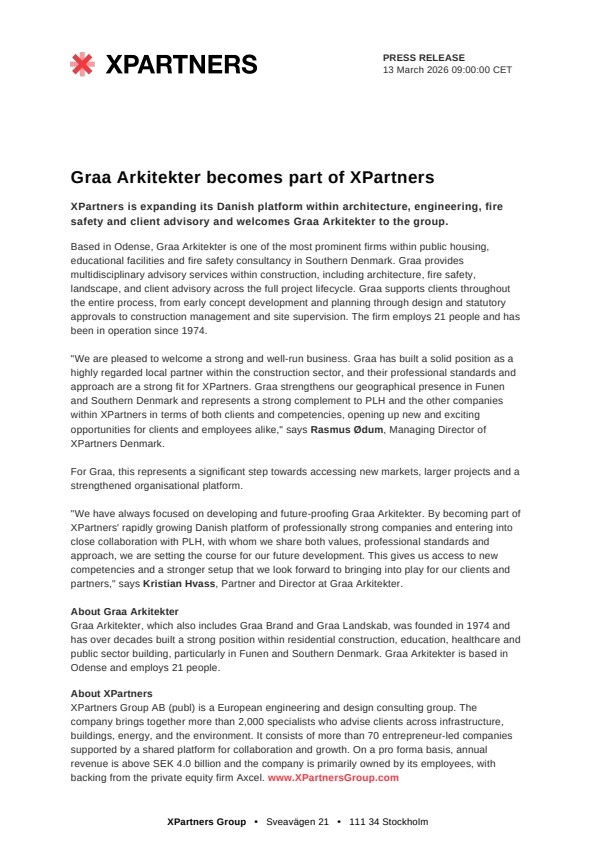 XPARTNERS

PRESS RELEASE
13 March 2026 09:00:00 CET

Graa Arkitekter becomes part of XPartners

XPartners is expanding its Danish platform within architecture, engineering, fire safety and client advisory and welcomes Graa Arkitekter to the group.

Based in Odense, Graa Arkitekter is one of the most prominent firms within public housing, educational facilities and fire safety consultancy in Southern Denmark. Graa provides multidisciplinary advisory services within construction, including architecture, fire safety, landscape, and client advisory across the full project lifecycle. Graa supports clients throughout the entire process, from early concept development and planning through design and statutory approvals to construction management and site supervision. The firm employs 21 people and has been in operation since 1974.

"We are pleased to welcome a strong and well-run business. Graa has built a solid position as a highly regarded local partner within the construction sector, and their professional standards and approach are a strong fit for XPartners. Graa strengthens our geographical presence in Funen and Southern Denmark and represents a strong complement to PLH and the other companies within XPartners in terms of both clients and competencies, opening up new and exciting opportunities for clients and employees alike," says Rasmus Ødum, Managing Director of XPartners Denmark.

For Graa, this represents a significant step towards accessing new markets, larger projects and a strengthened organisational platform.

"We have always focused on developing and future-proofing Graa Arkitekter. By becoming part of XPartners' rapidly growing Danish platform of professionally strong companies and entering into close collaboration with PLH, with whom we share both values, professional standards and approach, we are setting the course for our future development. This gives us access to new competencies and a stronger setup that we look forward to bringing into play for our clients and partners," says Kristian Hvass, Partner and Director at Graa Arkitekter.

About Graa Arkitekter
Graa Arkitekter, which also includes Graa Brand and Graa Landskab, was founded in 1974 and has over decades built a strong position within residential construction, education, healthcare and public sector building, particularly in Funen and Southern Denmark. Graa Arkitekter is based in Odense and employs 21 people.

About XPartners
XPartners Group AB (publ) is a European engineering and design consulting group. The company brings together more than 2,000 specialists who advise clients across infrastructure, buildings, energy, and the environment. It consists of more than 70 entrepreneur-led companies supported by a shared platform for collaboration and growth. On a pro forma basis, annual revenue is above SEK 4.0 billion and the company is primarily owned by its employees, with backing from the private equity firm Axcel. www.XPartnersGroup.com

XPartners Group • Sveavägen 21 • 111 34 Stockholm